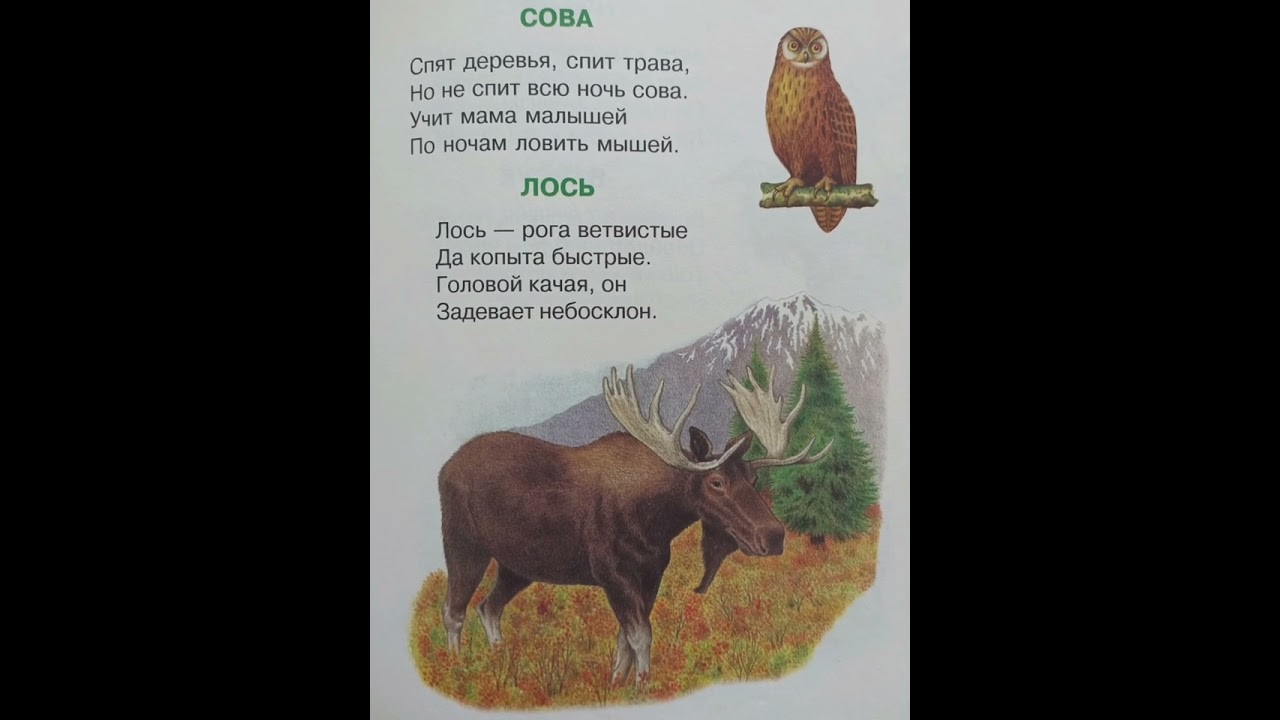 СОВА

Спят деревья, спит трава,
Но не спит всю ночь сова.
Учит мама малышей
По ночам ловить мышей.

ЛОСЬ

Лось — рога ветвистые
Да копыта быстрые.
Головой качая, он
Задевает небосклон.